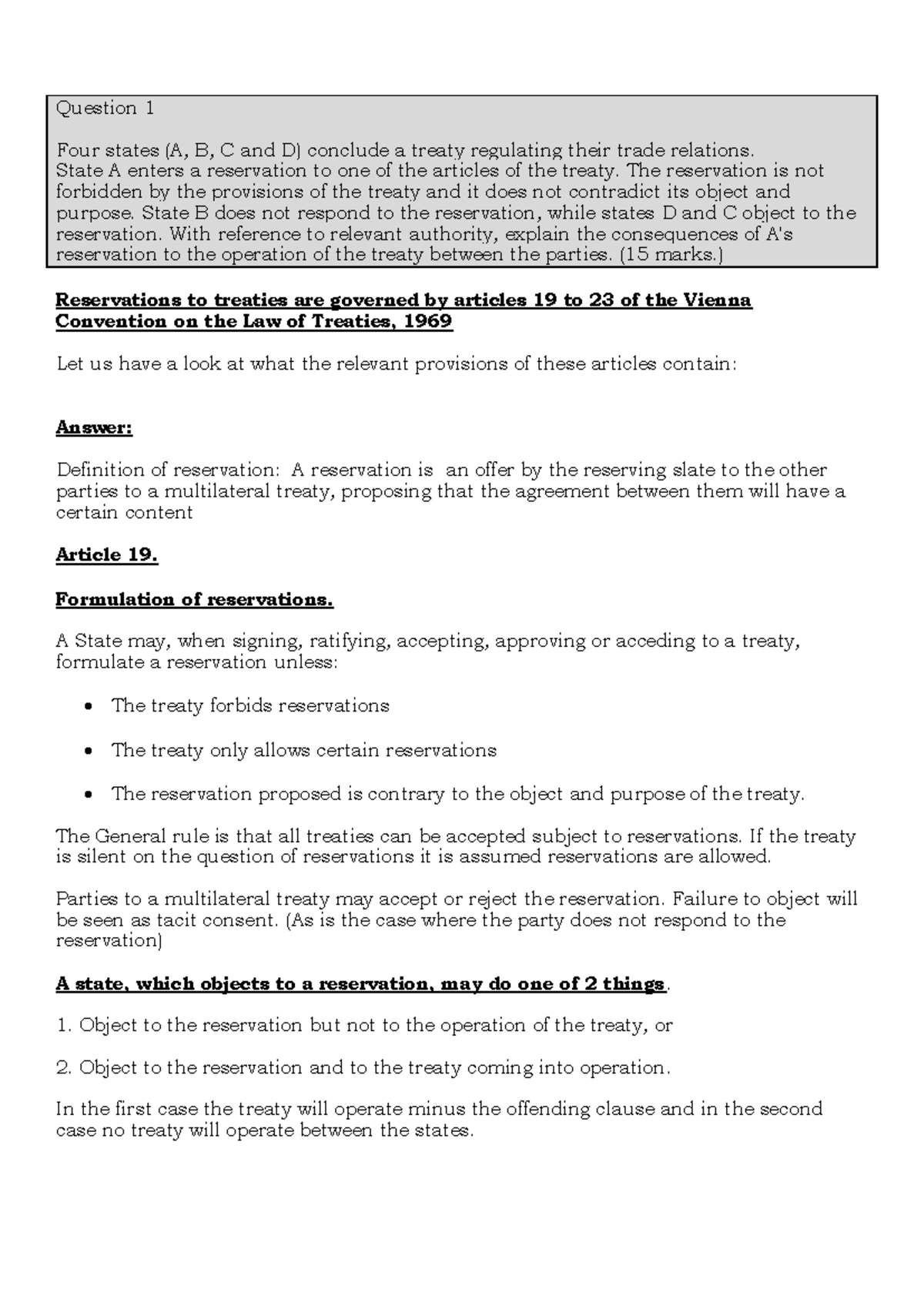 Question 1

Four states (A, B, C and D) conclude a treaty regulating their trade relations. State A enters a reservation to one of the articles of the treaty. The reservation is not forbidden by the provisions of the treaty and it does not contradict its object and purpose. State B does not respond to the reservation, while states D and C object to the reservation. With reference to relevant authority, explain the consequences of A's reservation to the operation of the treaty between the parties. (15 marks.)

Reservations to treaties are governed by articles 19 to 23 of the Vienna Convention on the Law of Treaties, 1969

Let us have a look at what the relevant provisions of these articles contain:

Answer:

Definition of reservation: A reservation is an offer by the reserving slate to the other parties to a multilateral treaty, proposing that the agreement between them will have a certain content

Article 19.

Formulation of reservations.

A State may, when signing, ratifying, accepting, approving or acceding to a treaty, formulate a reservation unless:

• The treaty forbids reservations

• The treaty only allows certain reservations

• The reservation proposed is contrary to the object and purpose of the treaty.

The General rule is that all treaties can be accepted subject to reservations. If the treaty is silent on the question of reservations it is assumed reservations are allowed.

Parties to a multilateral treaty may accept or reject the reservation. Failure to object will be seen as tacit consent. (As is the case where the party does not respond to the reservation)

A state, which objects to a reservation, may do one of 2 things.

1. Object to the reservation but not to the operation of the treaty, or

2. Object to the reservation and to the treaty coming into operation.

In the first case the treaty will operate minus the offending clause and in the second case no treaty will operate between the states.